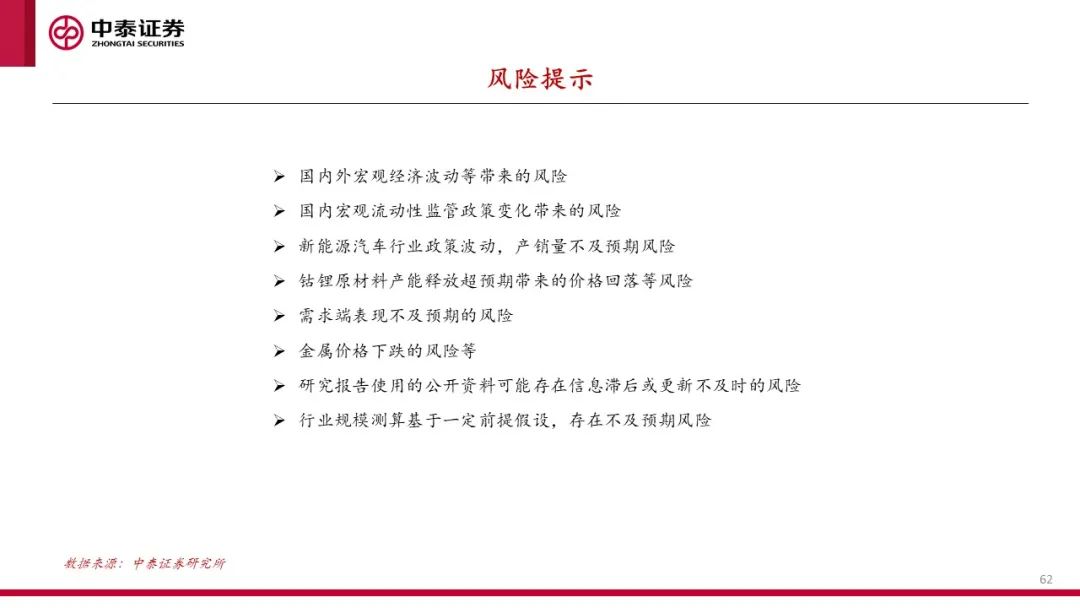 中泰证券
ZHONGTAI SECURITIES

风险提示

➢ 国内外宏观经济波动等带来的风险
➢ 国内宏观流动性监管政策变化带来的风险
➢ 新能源汽车行业政策波动，产销量不及预期风险
➢ 钴锂原材料产能释放超预期带来的价格回落等风险
➢ 需求端表现不及预期的风险
➢ 金属价格下跌的风险等
➢ 研究报告使用的公开资料可能存在信息滞后或更新不及时的风险
➢ 行业规模测算基于一定前提假设，存在不及预期风险

数据来源：中泰证券研究所

62